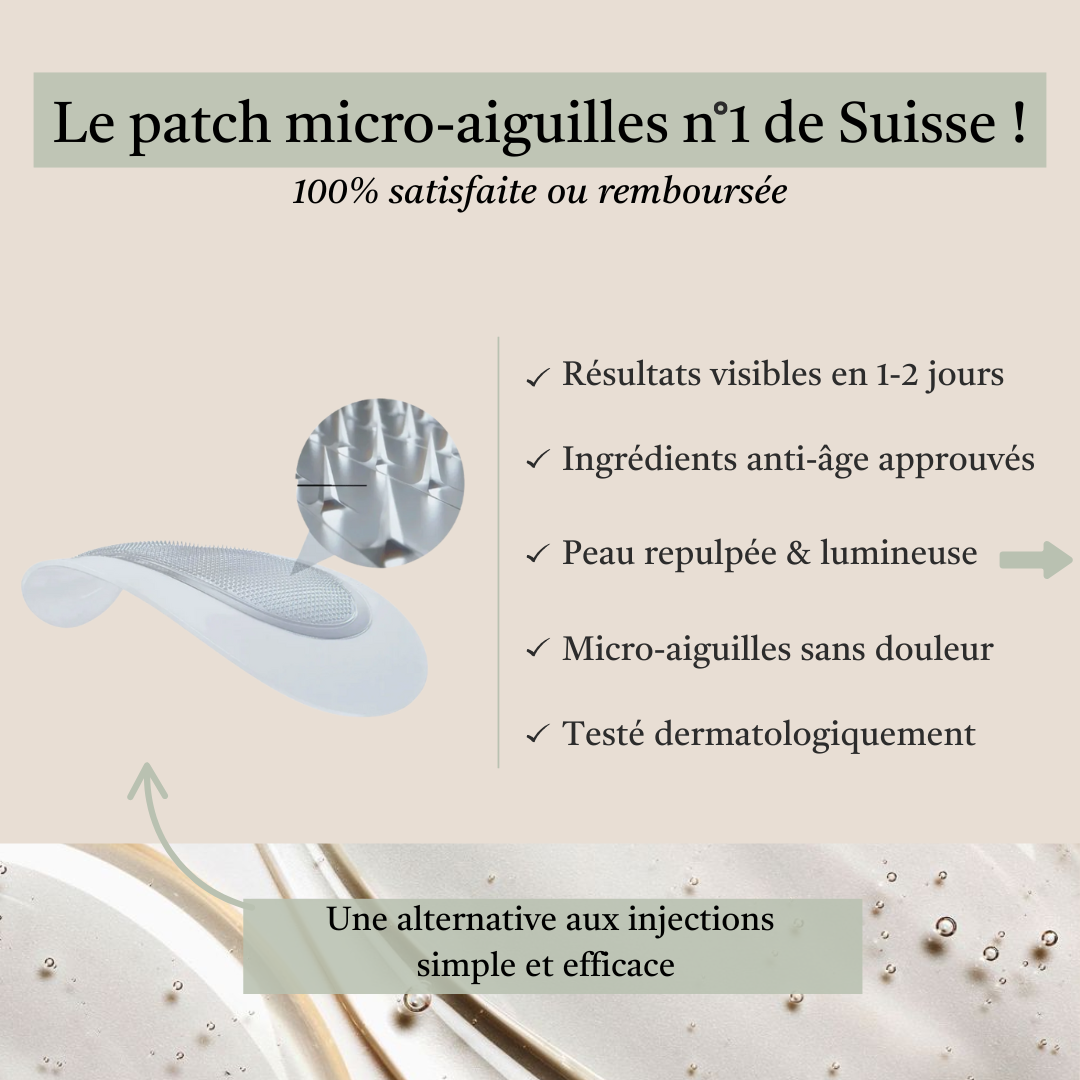 Le patch micro-aiguilles n°1 de Suisse !

100% satisfaite ou remboursée

✓ Résultats visibles en 1-2 jours

✓ Ingrédients anti-âge approuvés

✓ Peau repulpée & lumineuse

✓ Micro-aiguilles sans douleur

✓ Testé dermatologiquement

Une alternative aux injections simple et efficace